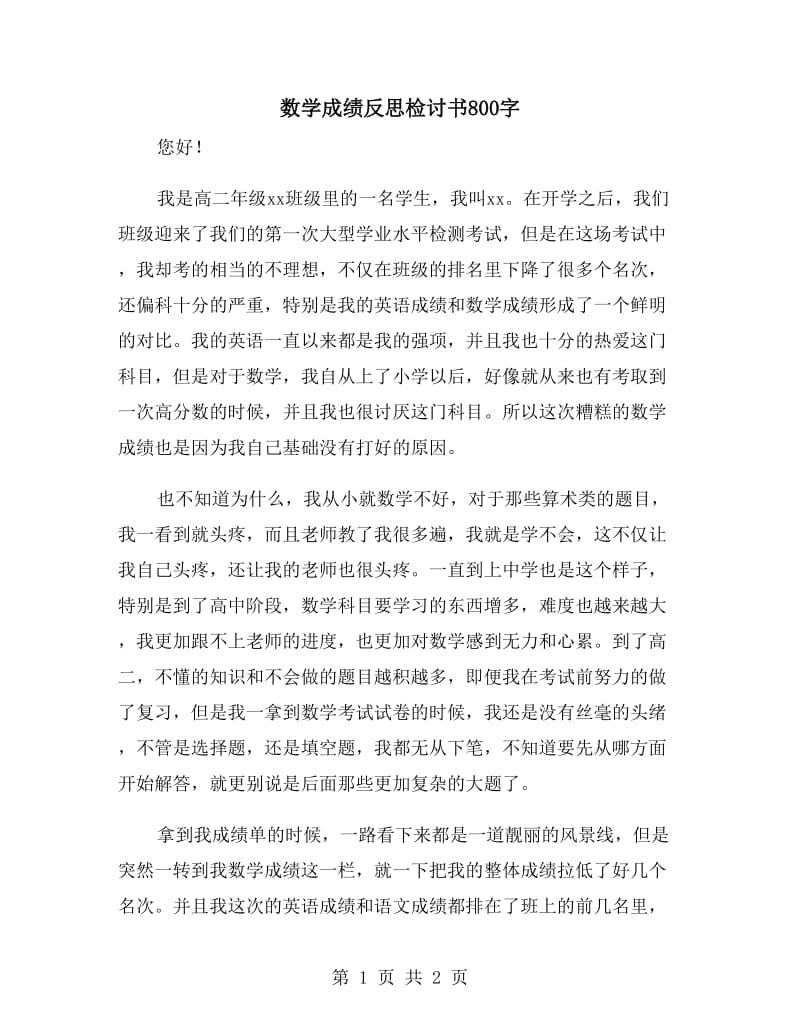 数学成绩反思检讨书800字

您好！

我是高二年级xx班级里的一名学生，我叫xx。在开学之后，我们班级迎来了我们的第一次大型学业水平检测考试，但是在这场考试中，我却考的相当的不理想，不仅在班级的排名里下降了很多个名次，还偏科十分的严重，特别是我的英语成绩和数学成绩形成了一个鲜明的对比。我的英语一直以来都是我的强项，并且我也十分的热爱这门科目，但是对于数学，我自从上了小学以后，好像就从来也有考取到一次高分数的时候，并且我也很讨厌这门科目。所以这次糟糕的数学成绩也是因为我自己基础没有打好的原因。

也不知道为什么，我从小就数学不好，对于那些算术类的题目，我一看到就头疼，而且老师教了我很多遍，我就是学不会，这不仅让我自己头疼，还让我的老师也很头疼。一直到上中学也是这个样子，特别是到了高中阶段，数学科目要学习的东西增多，难度也越来越大，我更加跟不上老师的进度，也更加对数学感到无力和心累。到了高二，不懂的知识和不会做的题目越积越多，即便我在考试前努力的做了复习，但是我一拿到数学考试试卷的时候，我还是没有丝毫的头绪，不管是选择题，还是填空题，我都无从下笔，不知道要先从哪方面开始解答，就更别说是后面那些更加复杂的大题了。

拿到我成绩单的时候，一路看下来都是一道靓丽的风景线，但是突然一转到我数学成绩这一栏，就一下把我的整体成绩拉低了好几个名次。并且我这次的英语成绩和语文成绩都排在了班上的前几名里，

第 1 页 共 2 页